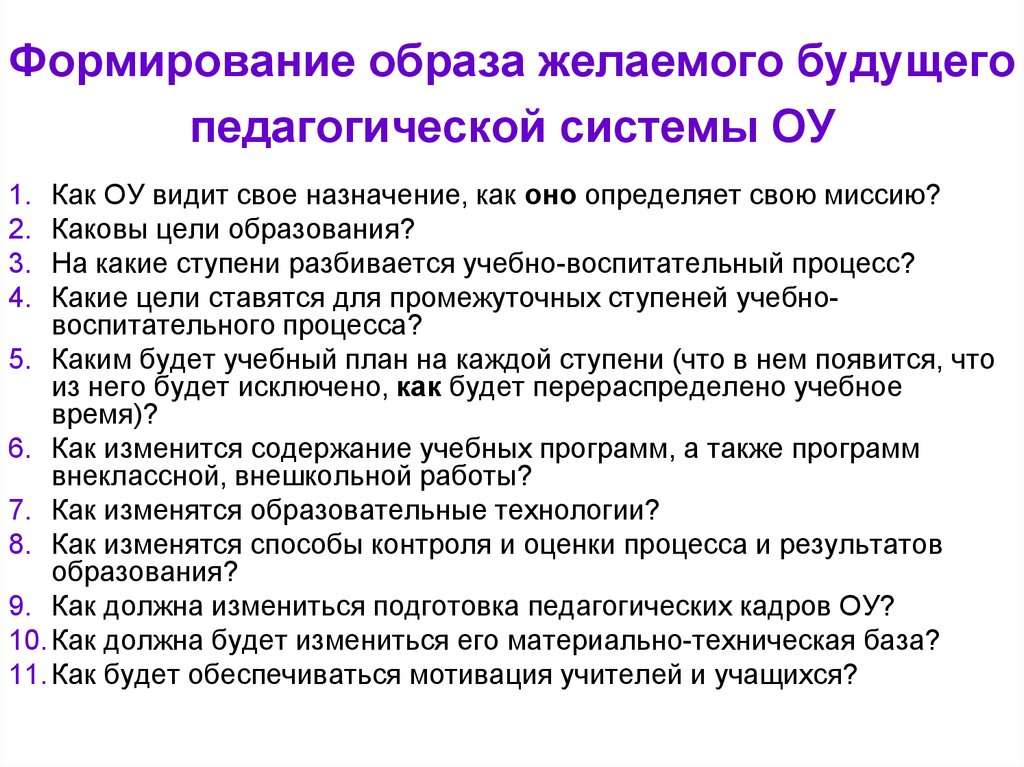 Формирование образа желаемого будущего педагогической системы ОУ

1. Как ОУ видит свое назначение, как оно определяет свою миссию?
2. Каковы цели образования?
3. На какие ступени разбивается учебно-воспитательный процесс?
4. Какие цели ставятся для промежуточных ступеней учебно-воспитательного процесса?
5. Каким будет учебный план на каждой ступени (что в нем появится, что из него будет исключено, как будет перераспределено учебное время)?
6. Как изменится содержание учебных программ, а также программ внеклассной, внешкольной работы?
7. Как изменятся образовательные технологии?
8. Как изменятся способы контроля и оценки процесса и результатов образования?
9. Как должна измениться подготовка педагогических кадров ОУ?
10. Как должна будет измениться его материально-техническая база?
11. Как будет обеспечиваться мотивация учителей и учащихся?